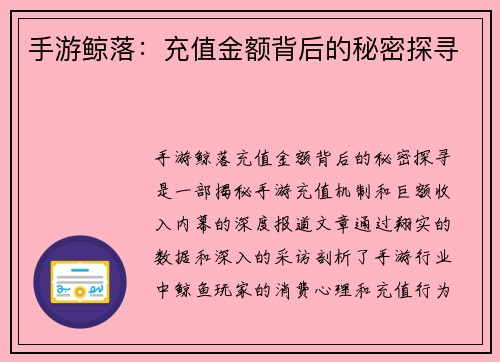 手游鲸落：充值金额背后的秘密探寻

手游鲸落充值金额背后的秘密探寻是一部揭秘手游充值机制和巨额收入内幕的深度报道文章通过翔实的数据和深入的采访剖析了手游行业中鲸鱼玩家的消费心理和充值行为